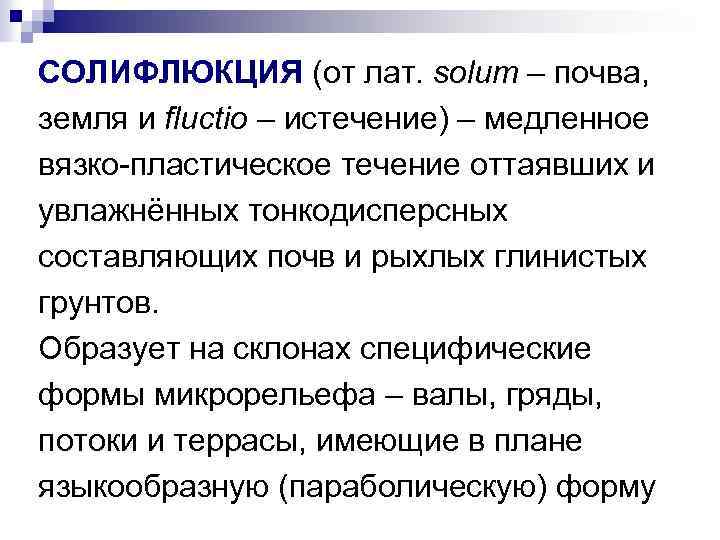 СОЛИФЛЮКЦИЯ (от лат. solum – почва, земля и fluctio – истечение) – медленное вязко-пластическое течение оттаявших и увлажнённых тонкодисперсных составляющих почв и рыхлых глинистых грунтов.

Образует на склонах специфические формы микрорельефа – валы, гряды, потоки и террасы, имеющие в плане языкообразную (параболическую) форму